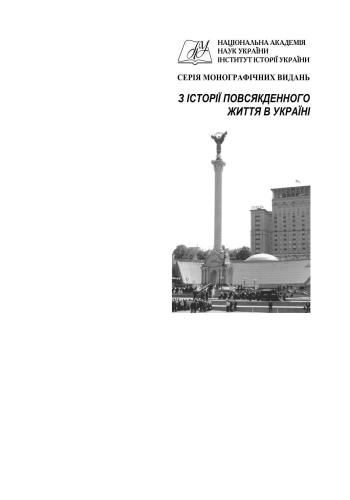 НАЦІОНАЛЬНА АКАДЕМІЯ
НАУК УКРАЇНИ
ІНСТИТУТ ІСТОРІЇ УКРАЇНИ

СЕРІЯ МОНОГРАФІЧНИХ ВИДАНЬ

З ІСТОРІЇ ПОВСЯКДЕННОГО
ЖИТТЯ В УКРАЇНІ